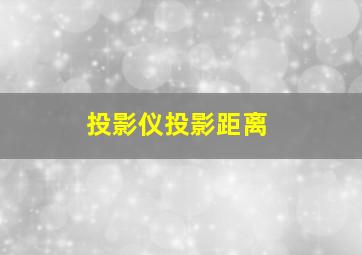 投影仪投影距离